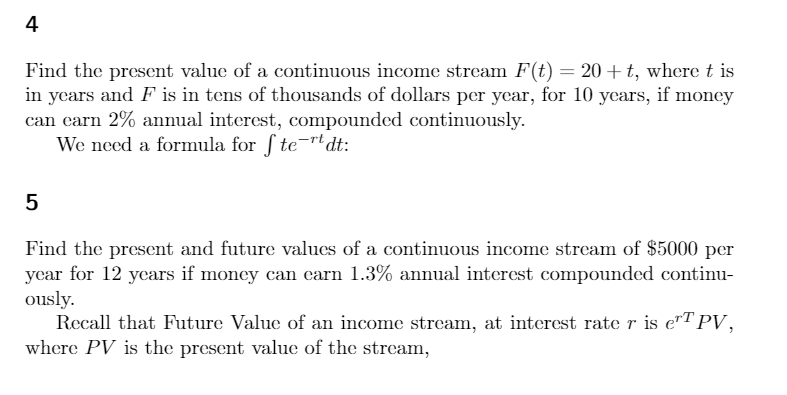 4

Find the present value of a continuous income stream $F(t) = 20 + t$, where $t$ is in years and $F$ is in tens of thousands of dollars per year, for 10 years, if money can earn 2% annual interest, compounded continuously.

We need a formula for $\int te^{-rt}dt$:

5

Find the present and future values of a continuous income stream of \$5000 per year for 12 years if money can earn 1.3% annual interest compounded continuously.

Recall that Future Value of an income stream, at interest rate $r$ is $e^{rT}PV$, where $PV$ is the present value of the stream,